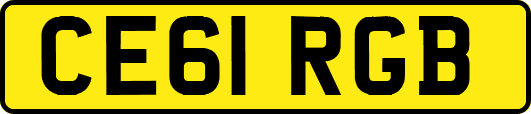 CE61 RGB